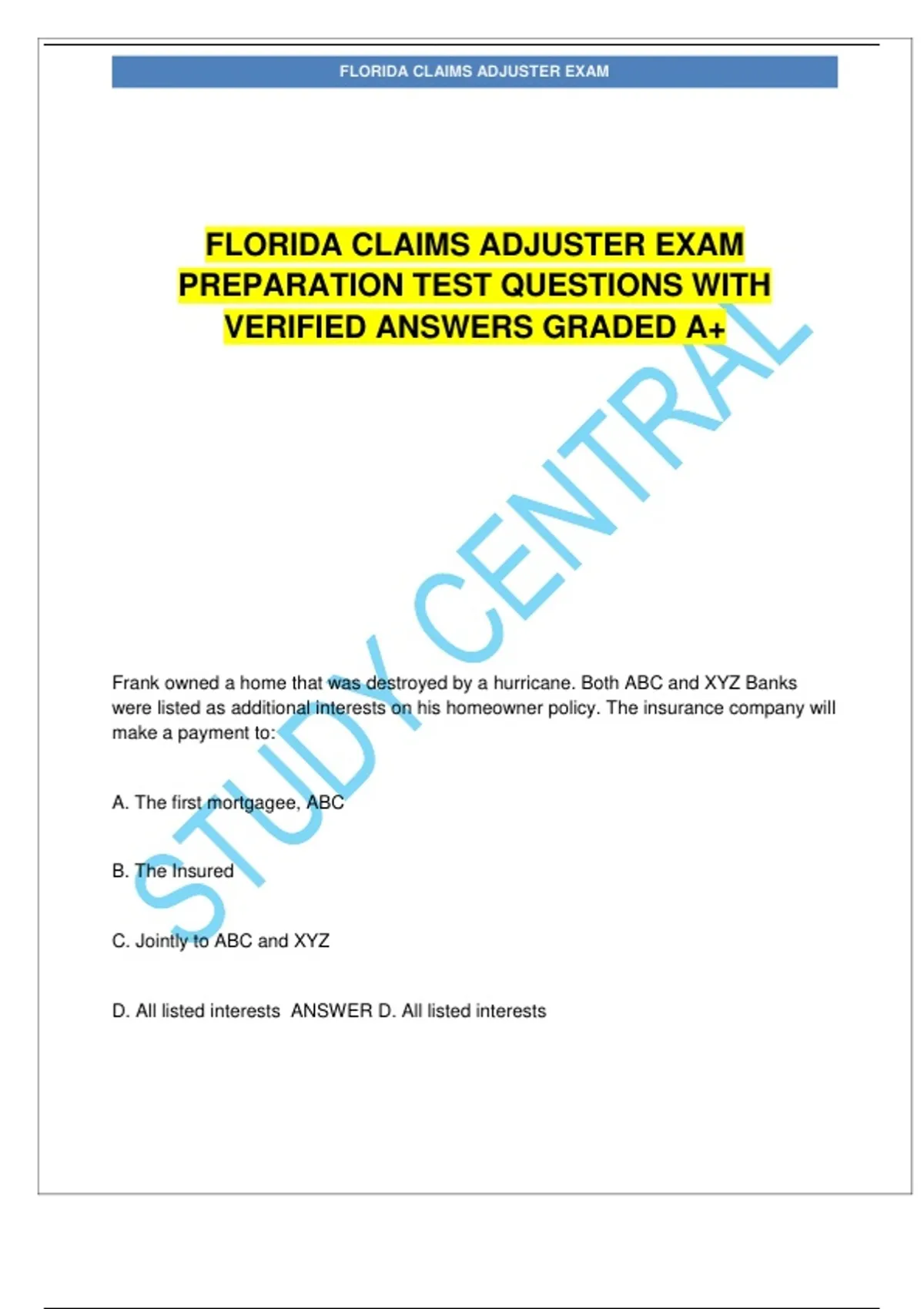 FLORIDA CLAIMS ADJUSTER EXAM

FLORIDA CLAIMS ADJUSTER EXAM PREPARATION TEST QUESTIONS WITH VERIFIED ANSWERS GRADED A+

STUDY CENTRAL

Frank owned a home that was destroyed by a hurricane. Both ABC and XYZ Banks were listed as additional interests on his homeowner policy. The insurance company will make a payment to:

A. The first mortgagee, ABC

B. The Insured

C. Jointly to ABC and XYZ

D. All listed interests ANSWER D. All listed interests